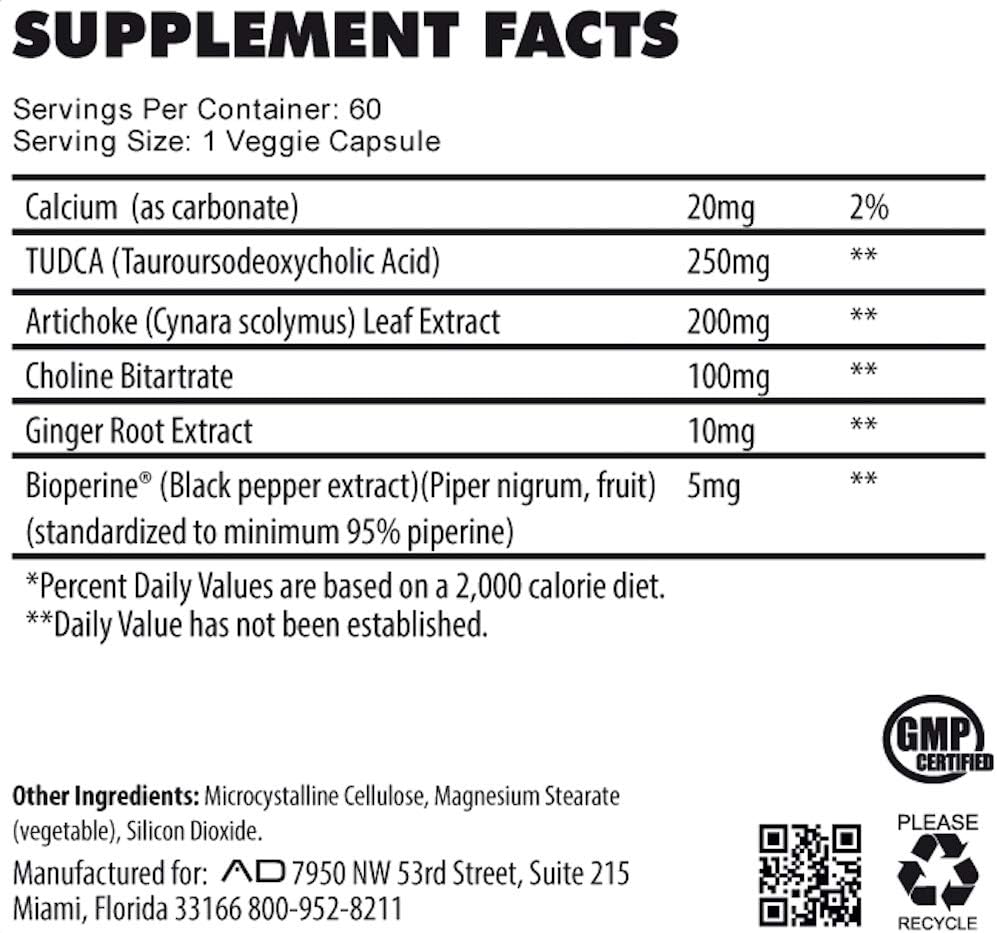 SUPPLEMENT FACTS

Servings Per Container: 60
Serving Size: 1 Veggie Capsule

| Calcium (as carbonate) | 20mg | 2% |
|---|---|---|
| TUDCA (Tauroursodeoxycholic Acid) | 250mg | ** |
| Artichoke (Cynara scolymus) Leaf Extract | 200mg | ** |
| Choline Bitartrate | 100mg | ** |
| Ginger Root Extract | 10mg | ** |
| Bioperine® (Black pepper extract)(Piper nigrum, fruit) (standardized to minimum 95% piperine) | 5mg | ** |

*Percent Daily Values are based on a 2,000 calorie diet.
**Daily Value has not been established.

GMP CERTIFIED

Other Ingredients: Microcystalline Cellulose, Magnesium Stearate (vegetable), Silicon Dioxide.

Manufactured for: AD 7950 NW 53rd Street, Suite 215
Miami, Florida 33166 800-952-8211

PLEASE
RECYCLE